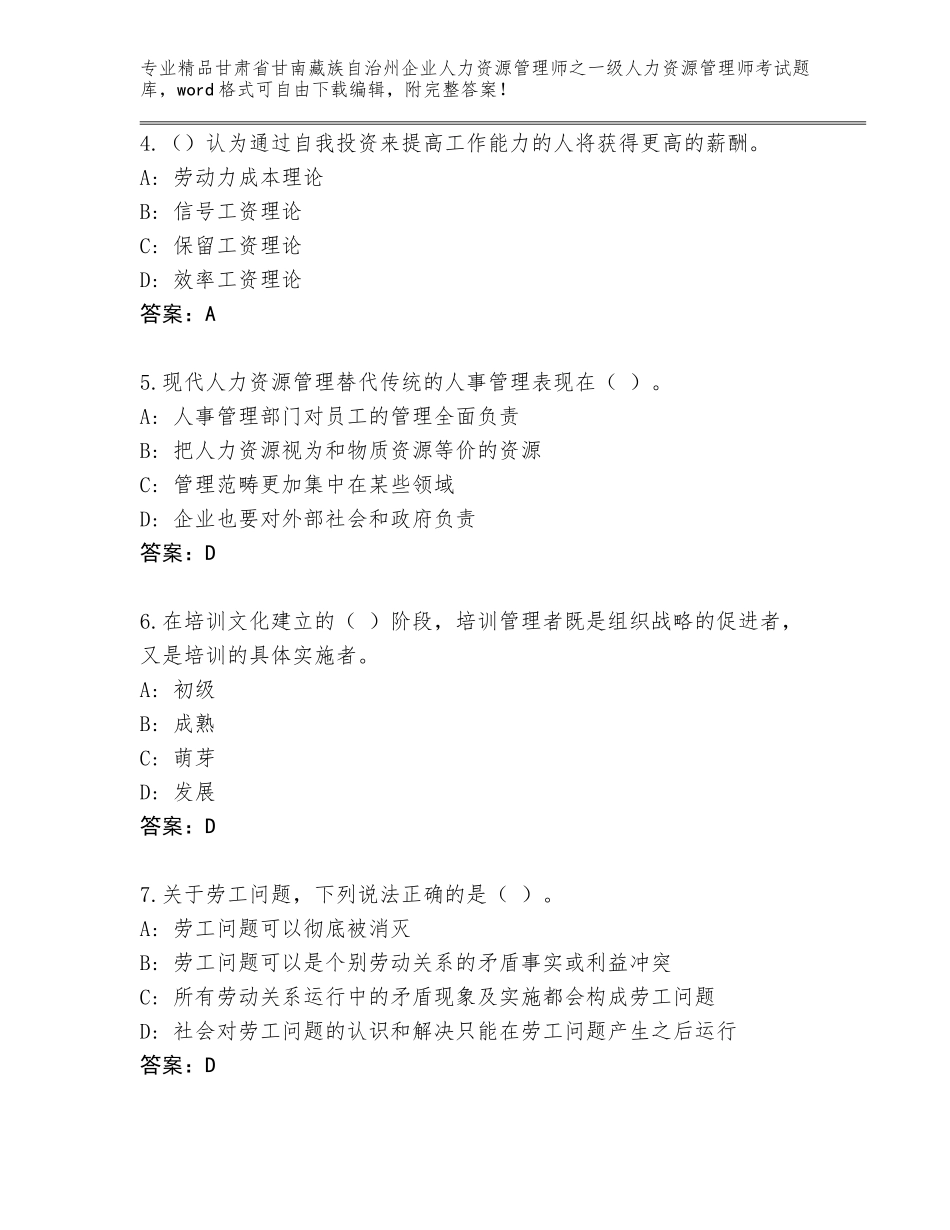 专业精品甘肃省甘南藏族自治州企业人力资源管理师之一级人力资源管理师考试题库，word格式可自由下载编辑，附完整答案！

4.（）认为通过自我投资来提高工作能力的人将获得更高的薪酬。
A：劳动力成本理论
B：信号工资理论
C：保留工资理论
D：效率工资理论
答案：A

5.现代人力资源管理替代传统的人事管理表现在（ ）。
A：人事管理部门对员工的管理全面负责
B：把人力资源视为和物质资源等价的资源
C：管理范畴更加集中在某些领域
D：企业也要对外部社会和政府负责
答案：D

6.在培训文化建立的（ ）阶段，培训管理者既是组织战略的促进者，又是培训的具体实施者。
A：初级
B：成熟
C：萌芽
D：发展
答案：D

7.关于劳工问题，下列说法正确的是（ ）。
A：劳工问题可以彻底被消灭
B：劳工问题可以是个别劳动关系的矛盾事实或利益冲突
C：所有劳动关系运行中的矛盾现象及实施都会构成劳工问题
D：社会对劳工问题的认识和解决只能在劳工问题产生之后运行
答案：D